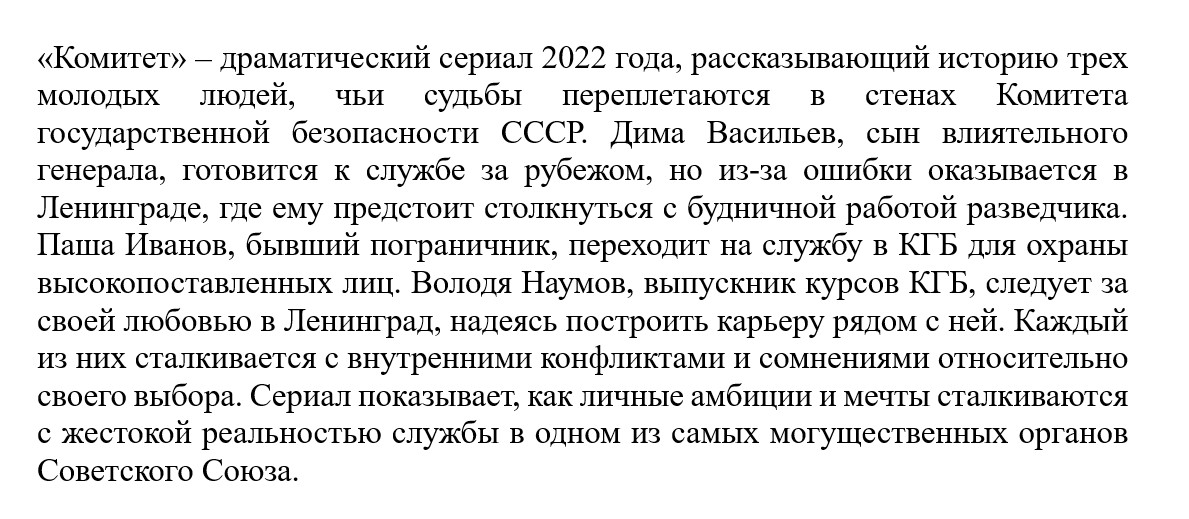 «Комитет» – драматический сериал 2022 года, рассказывающий историю трех молодых людей, чьи судьбы переплетаются в стенах Комитета государственной безопасности СССР. Дима Васильев, сын влиятельного генерала, готовится к службе за рубежом, но из-за ошибки оказывается в Ленинграде, где ему предстоит столкнуться с будничной работой разведчика. Паша Иванов, бывший пограничник, переходит на службу в КГБ для охраны высокопоставленных лиц. Володя Наумов, выпускник курсов КГБ, следует за своей любовью в Ленинград, надеясь построить карьеру рядом с ней. Каждый из них сталкивается с внутренними конфликтами и сомнениями относительно своего выбора. Сериал показывает, как личные амбиции и мечты сталкиваются с жестокой реальностью службы в одном из самых могущественных органов Советского Союза.